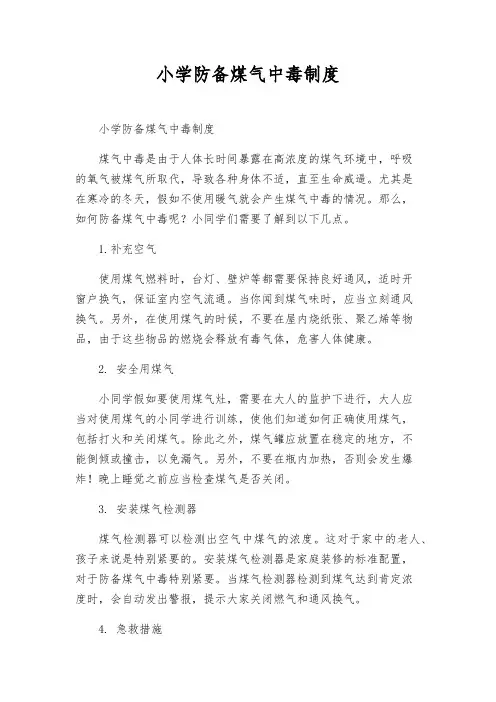 小学防备煤气中毒制度

小学防备煤气中毒制度

煤气中毒是由于人体长时间暴露在高浓度的煤气环境中，呼吸的氧气被煤气所取代，导致各种身体不适，直至生命威逼。尤其是在寒冷的冬天，假如不使用暖气就会产生煤气中毒的情况。那么，如何防备煤气中毒呢？小同学们需要了解到以下几点。

1. 补充空气

使用煤气燃料时，台灯、壁炉等都需要保持良好通风，适时开窗户换气，保证室内空气流通。当你闻到煤气味时，应当立刻通风换气。另外，在使用煤气的时候，不要在屋内烧纸张、聚乙烯等物品，由于这些物品的燃烧会释放有毒气体，危害人体健康。

2. 安全用煤气

小同学假如要使用煤气灶，需要在大人的监护下进行，大人应当对使用煤气的小同学进行训练，使他们知道如何正确使用煤气，包括打火和关闭煤气。除此之外，煤气罐应放置在稳定的地方，不能倒倾或撞击，以免漏气。另外，不要在瓶内加热，否则会发生爆炸！晚上睡觉之前应当检查煤气是否关闭。

3. 安装煤气检测器

煤气检测器可以检测出空气中煤气的浓度。这对于家中的老人、孩子来说是特别紧要的。安装煤气检测器是家庭装修的标准配置，对于防备煤气中毒特别紧要。当煤气检测器检测到煤气达到肯定浓度时，会自动发出警报，提示大家关闭燃气和通风换气。

4. 急救措施